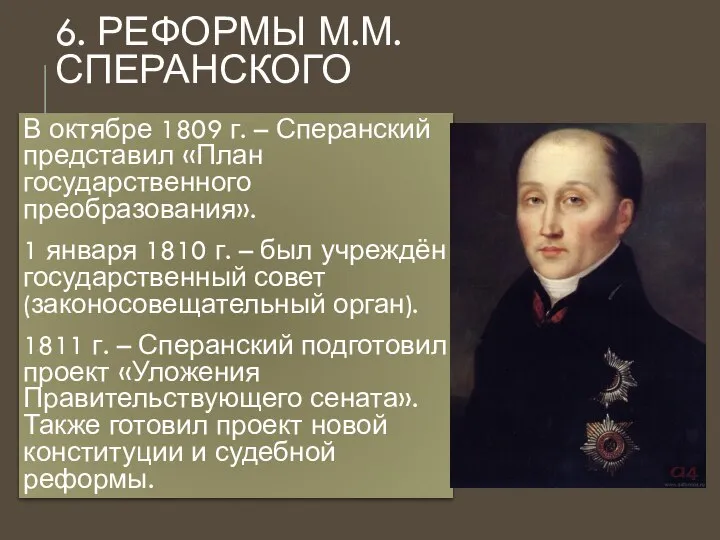 6. РЕФОРМЫ М.М. СПЕРАНСКОГО

В октябре 1809 г. – Сперанский представил «План государственного преобразования».

1 января 1810 г. – был учреждён государственный совет (законосовещательный орган).

1811 г. – Сперанский подготовил проект «Уложения Правительствующего сената». Также готовил проект новой конституции и судебной реформы.